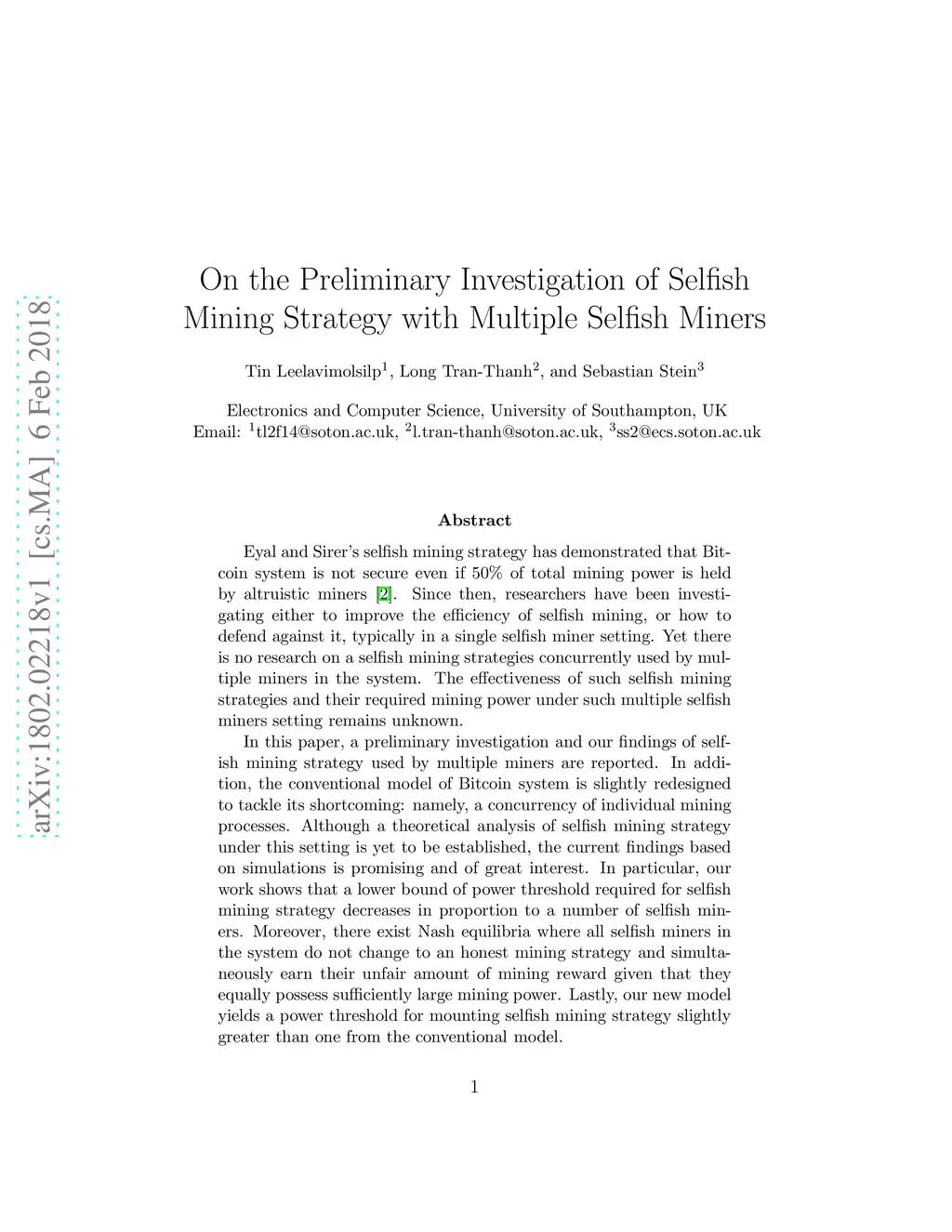 arXiv:1802.02218v1 [cs.MA] 6 Feb 2018

On the Preliminary Investigation of Selfish Mining Strategy with Multiple Selfish Miners

Tin Leelavimolsilp$^1$, Long Tran-Thanh$^2$, and Sebastian Stein$^3$

Electronics and Computer Science, University of Southampton, UK
Email: $^1$tl2f14@soton.ac.uk, $^2$l.tran-thanh@soton.ac.uk, $^3$ss2@ecs.soton.ac.uk

Abstract

Eyal and Sirer's selfish mining strategy has demonstrated that Bitcoin system is not secure even if 50% of total mining power is held by altruistic miners [2]. Since then, researchers have been investigating either to improve the efficiency of selfish mining, or how to defend against it, typically in a single selfish miner setting. Yet there is no research on a selfish mining strategies concurrently used by multiple miners in the system. The effectiveness of such selfish mining strategies and their required mining power under such multiple selfish miners setting remains unknown.

In this paper, a preliminary investigation and our findings of selfish mining strategy used by multiple miners are reported. In addition, the conventional model of Bitcoin system is slightly redesigned to tackle its shortcoming: namely, a concurrency of individual mining processes. Although a theoretical analysis of selfish mining strategy under this setting is yet to be established, the current findings based on simulations is promising and of great interest. In particular, our work shows that a lower bound of power threshold required for selfish mining strategy decreases in proportion to a number of selfish miners. Moreover, there exist Nash equilibria where all selfish miners in the system do not change to an honest mining strategy and simultaneously earn their unfair amount of mining reward given that they equally possess sufficiently large mining power. Lastly, our new model yields a power threshold for mounting selfish mining strategy slightly greater than one from the conventional model.

1